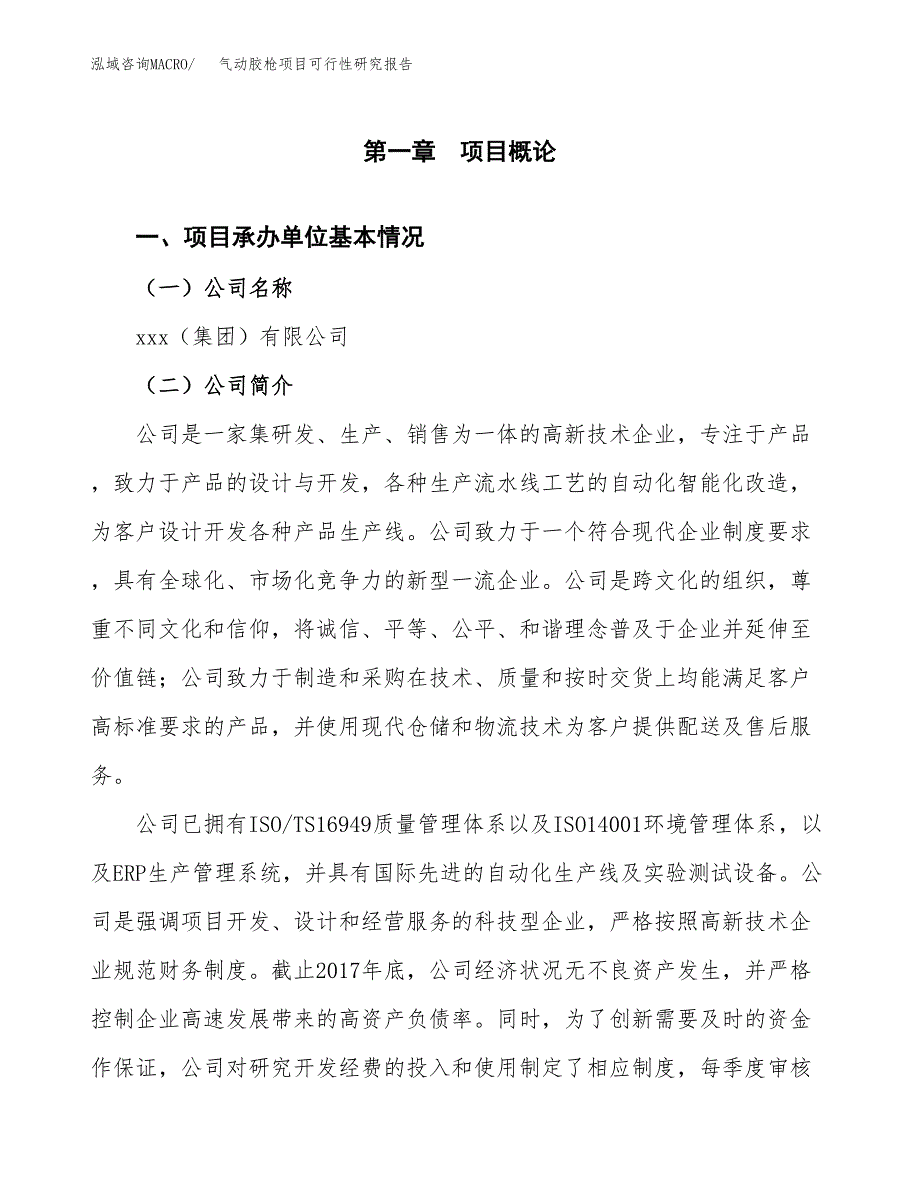 泓域咨询MACRO/　气动胶枪项目可行性研究报告

第一章　项目概论

一、项目承办单位基本情况

（一）公司名称

xxx（集团）有限公司

（二）公司简介

公司是一家集研发、生产、销售为一体的高新技术企业，专注于产品，致力于产品的设计与开发，各种生产流水线工艺的自动化智能化改造，为客户设计开发各种产品生产线。公司致力于一个符合现代企业制度要求，具有全球化、市场化竞争力的新型一流企业。公司是跨文化的组织，尊重不同文化和信仰，将诚信、平等、公平、和谐理念普及于企业并延伸至价值链；公司致力于制造和采购在技术、质量和按时交货上均能满足客户高标准要求的产品，并使用现代仓储和物流技术为客户提供配送及售后服务。

公司已拥有ISO/TS16949质量管理体系以及ISO14001环境管理体系，以及ERP生产管理系统，并具有国际先进的自动化生产线及实验测试设备。公司是强调项目开发、设计和经营服务的科技型企业，严格按照高新技术企业规范财务制度。截止2017年底，公司经济状况无不良资产发生，并严格控制企业高速发展带来的高资产负债率。同时，为了创新需要及时的资金作保证，公司对研究开发经费的投入和使用制定了相应制度，每季度审核